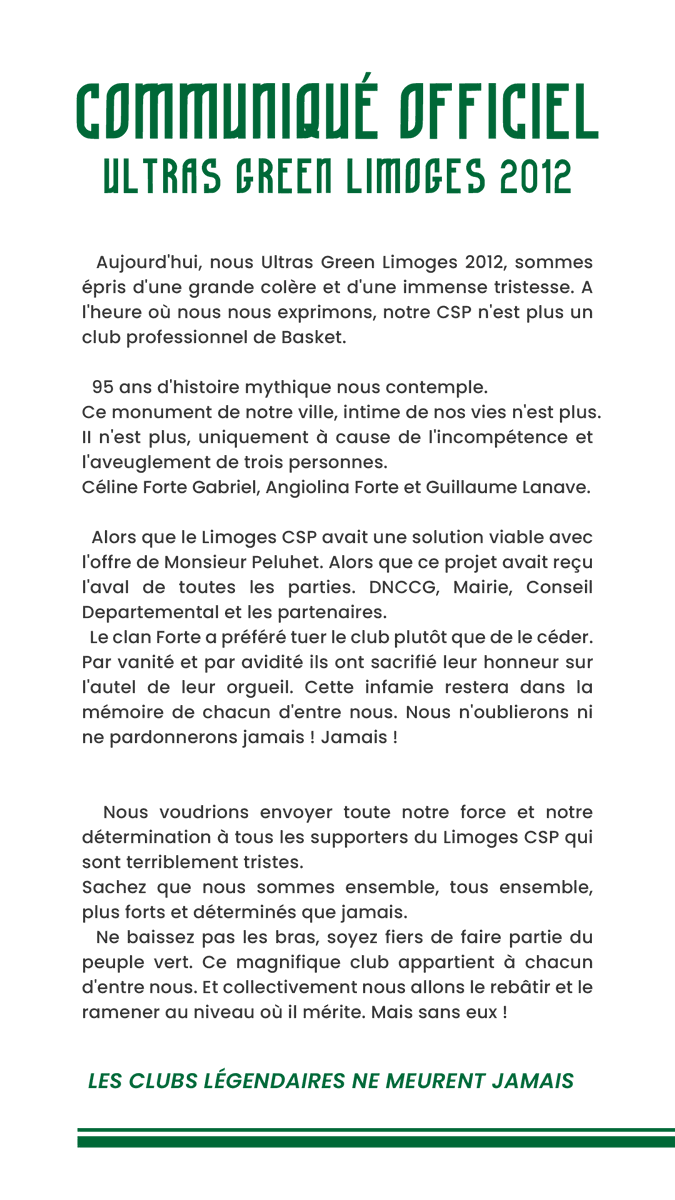 COMMUNIQUÉ OFFICIEL
ULTRAS GREEN LIMOGES 2012

Aujourd'hui, nous Ultras Green Limoges 2012, sommes épris d'une grande colère et d'une immense tristesse. A l'heure où nous nous exprimons, notre CSP n'est plus un club professionnel de Basket.

95 ans d'histoire mythique nous contemple.
Ce monument de notre ville, intime de nos vies n'est plus.
Il n'est plus, uniquement à cause de l'incompétence et l'aveuglement de trois personnes.
Céline Forte Gabriel, Angiolina Forte et Guillaume Lanave.

Alors que le Limoges CSP avait une solution viable avec l'offre de Monsieur Peluhet. Alors que ce projet avait reçu l'aval de toutes les parties. DNCCG, Mairie, Conseil Departemental et les partenaires.
Le clan Forte a préféré tuer le club plutôt que de le céder. Par vanité et par avidité ils ont sacrifié leur honneur sur l'autel de leur orgueil. Cette infamie restera dans la mémoire de chacun d'entre nous. Nous n'oublierons ni ne pardonnerons jamais ! Jamais !

Nous voudrions envoyer toute notre force et notre détermination à tous les supporters du Limoges CSP qui sont terriblement tristes.
Sachez que nous sommes ensemble, tous ensemble, plus forts et déterminés que jamais.
Ne baissez pas les bras, soyez fiers de faire partie du peuple vert. Ce magnifique club appartient à chacun d'entre nous. Et collectivement nous allons le rebâtir et le ramener au niveau où il mérite. Mais sans eux !

LES CLUBS LÉGENDAIRES NE MEURENT JAMAIS